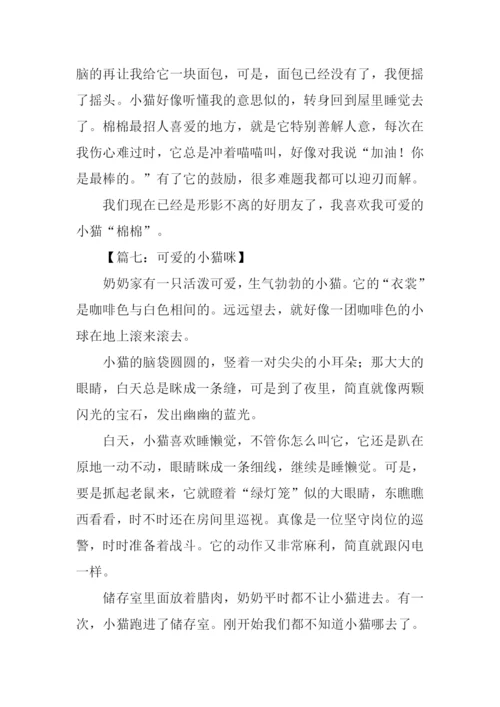 脑的再让我给它一块面包，可是，面包已经没有了，我便摇了摇头。小猫好像听懂我的意思似的，转身回到屋里睡觉去了。棉棉最招人喜爱的地方，就是它特别善解人意，每次在我伤心难过时，它总是冲着喵喵叫，好像对我说“加油！你是最棒的。”有了它的鼓励，很多难题我都可以迎刃而解。

我们现在已经是形影不离的好朋友了，我喜欢我可爱的小猫“棉棉”。

【篇七：可爱的小猫咪】

奶奶家有一只活泼可爱，生气勃勃的小猫。它的“衣裳”是咖啡色与白色相间的。远远望去，就好像一团咖啡色的小球在地上滚来滚去。

小猫的脑袋圆圆的，竖着一对尖尖的小耳朵；那大大的眼睛，白天总是眯成一条缝，可是到了夜里，简直就像两颗闪光的宝石，发出幽幽的蓝光。

白天，小猫喜欢睡懒觉，不管你怎么叫它，它还是趴在原地一动不动，眼睛眯成一条细线，继续是睡懒觉。可是，要是抓起老鼠来，它就瞪着“绿灯笼”似的大眼睛，东瞧瞧西看看，时不时还在房间里巡视。真像是一位坚守岗位的巡警，时时准备着战斗。它的动作又非常麻利，简直就跟闪电一样。

储存室里面放着腊肉，奶奶平时都不让小猫进去。有一次，小猫跑进了储存室。刚开始我们都不知道小猫哪去了。